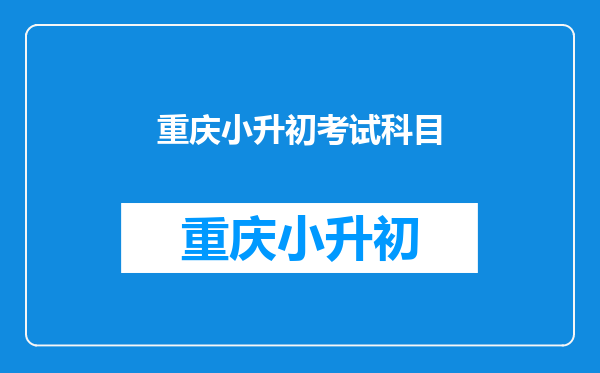 重庆小升初考试科目

重庆小升初